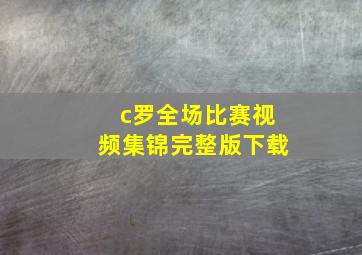 c罗全场比赛视频集锦完整版下载